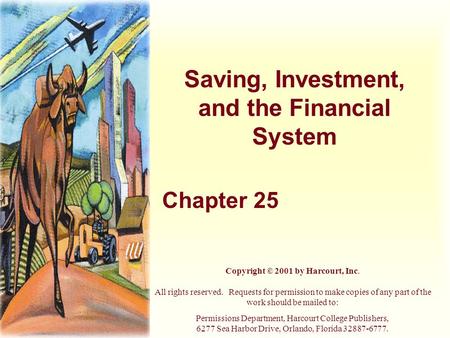 Saving, Investment, and the Financial System

Chapter 25

Copyright © 2001 by Harcourt, Inc.

All rights reserved. Requests for permission to make copies of any part of the work should be mailed to:

Permissions Department, Harcourt College Publishers, 6277 Sea Harbor Drive, Orlando, Florida 32887-6777.